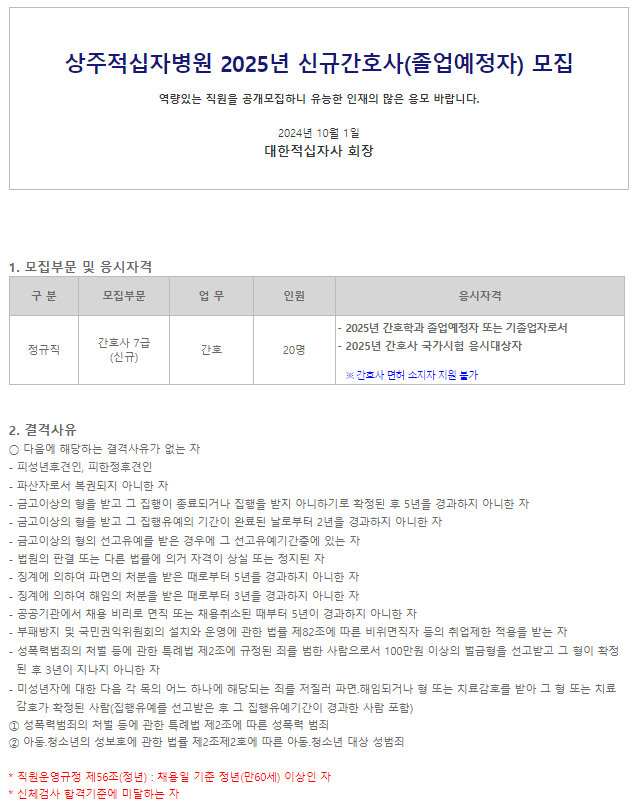 상주적십자병원 2025년 신규간호사(졸업예정자) 모집

역량있는 직원을 공개모집하니 유능한 인재의 많은 응모 바랍니다.

2024년 10월 1일
대한적십자사 회장

1. 모집부문 및 응시자격

| 구 분 | 모집부문 | 업 무 | 인원 | 응시자격 |
|---|---|---|---|---|
| 정규직 | 간호사 7급 (신규) | 간호 | 20명 | - 2025년 간호학과 졸업예정자 또는 기졸업자로서 - 2025년 간호사 국가시험 응시대상자 ※ 간호사 면허 소지자 지원 불가 |

2. 결격사유
○ 다음에 해당하는 결격사유가 없는 자
- 피성년후견인, 피한정후견인
- 파산자로서 복권되지 아니한 자
- 금고이상의 형을 받고 그 집행이 종료되거나 집행을 받지 아니하기로 확정된 후 5년을 경과하지 아니한 자
- 금고이상의 형을 받고 그 집행유예의 기간이 완료된 날로부터 2년을 경과하지 아니한 자
- 금고이상의 형의 선고유예를 받은 경우에 그 선고유예기간중에 있는 자
- 법원의 판결 또는 다른 법률에 의거 자격이 상실 또는 정지된 자
- 징계에 의하여 파면의 처분을 받은 때로부터 5년을 경과하지 아니한 자
- 징계에 의하여 해임의 처분을 받은 때로부터 3년을 경과하지 아니한 자
- 공공기관에서 채용 비리로 면직 또는 채용취소된 때부터 5년이 경과하지 아니한 자
- 부패방지 및 국민권익위원회의 설치와 운영에 관한 법률 제82조에 따른 비위면직자 등의 취업제한 적용을 받는 자
- 성폭력범죄의 처벌 등에 관한 특례법 제2조에 규정된 죄를 범한 사람으로서 100만원 이상의 벌금형을 선고받고 그 형이 확정된 후 3년이 지나지 아니한 자
- 미성년자에 대한 다음 각 목의 어느 하나에 해당되는 죄를 저질러 파면.해임되거나 형 또는 치료감호를 받아 그 형 또는 치료감호가 확정된 사람(집행유예를 선고받은 후 그 집행유예기간이 경과한 사람 포함)
① 성폭력범죄의 처벌 등에 관한 특례법 제2조에 따른 성폭력 범죄
② 아동.청소년의 성보호에 관한 법률 제2조제2호에 따른 아동.청소년 대상 성범죄

* 직원운영규정 제56조(정년) : 채용일 기준 정년(만60세) 이상인 자
* 신체검사 합격기준에 미달하는 자